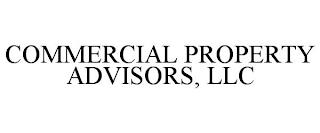 COMMERCIAL PROPERTY ADVISORS, LLC